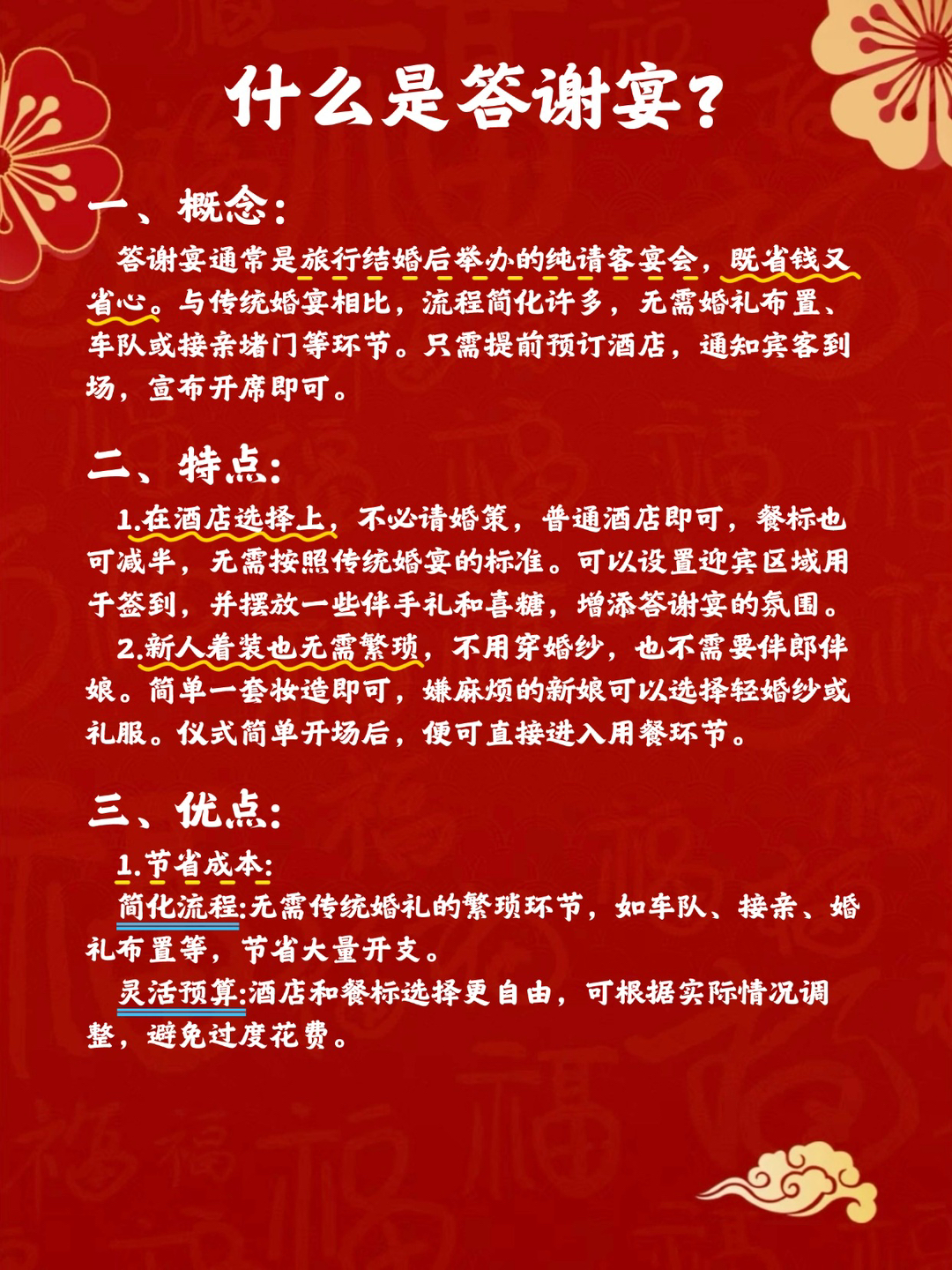 什么是答谢宴？

一、概念：

答谢宴通常是旅行结婚后举办的纯请客宴会，既省钱又省心。与传统婚宴相比，流程简化许多，无需婚礼布置、车队或接亲堵门等环节。只需提前预订酒店，通知宾客到场，宣布开席即可。

二、特点：

1.在酒店选择上，不必请婚策，普通酒店即可，餐标也可减半，无需按照传统婚宴的标准。可以设置迎宾区域用于签到，并摆放一些伴手礼和喜糖，增添答谢宴的氛围。

2.新人着装也无需繁琐，不用穿婚纱，也不需要伴郎伴娘。简单一套妆造即可，嫌麻烦的新娘可以选择轻婚纱或礼服。仪式简单开场后，便可直接进入用餐环节。

三、优点：

1.节省成本：

简化流程:无需传统婚礼的繁琐环节，如车队、接亲、婚礼布置等，节省大量开支。

灵活预算:酒店和餐标选择更自由，可根据实际情况调整，避免过度花费。